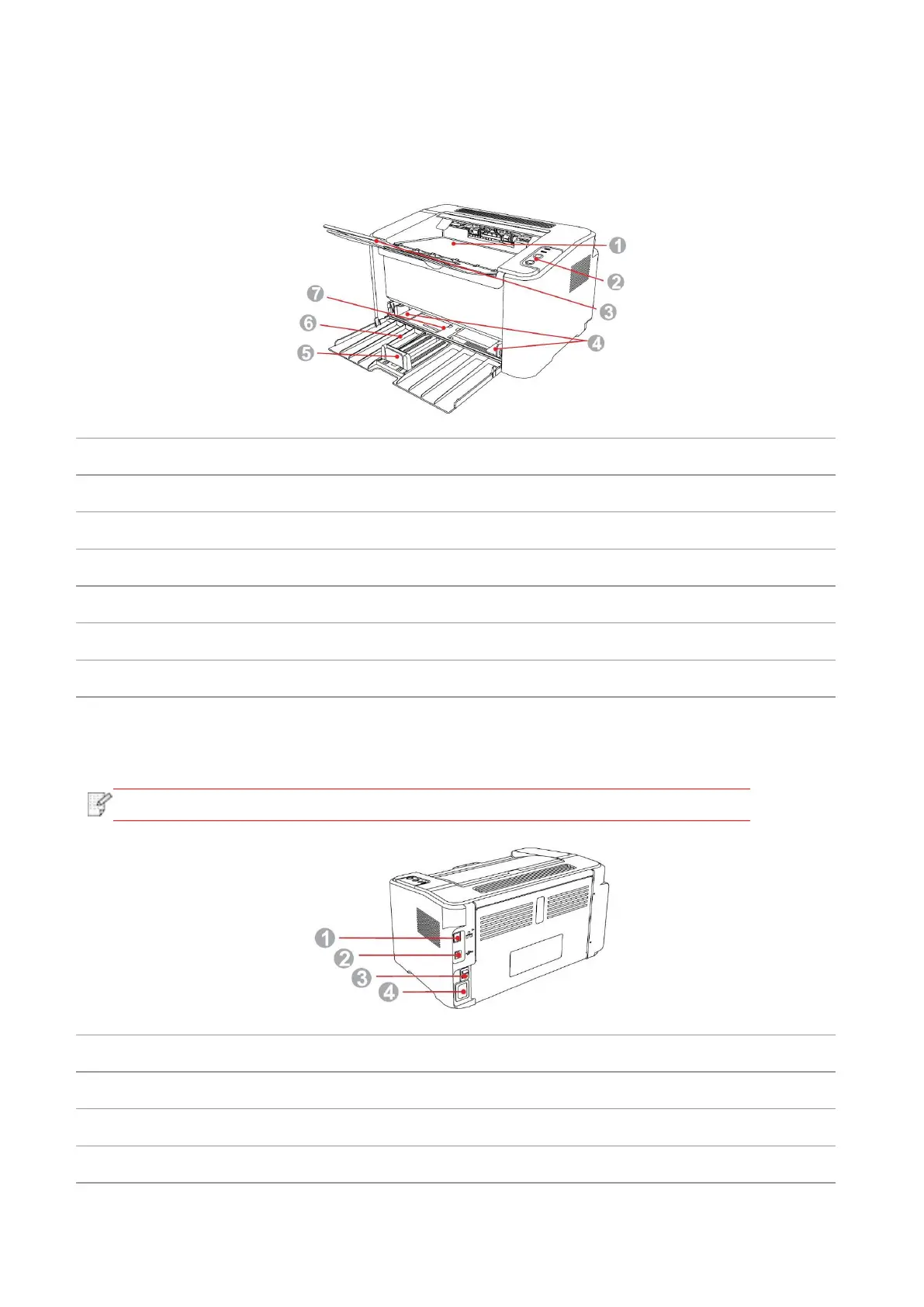 1
2
3
7
6
5
4

1
2
3
4